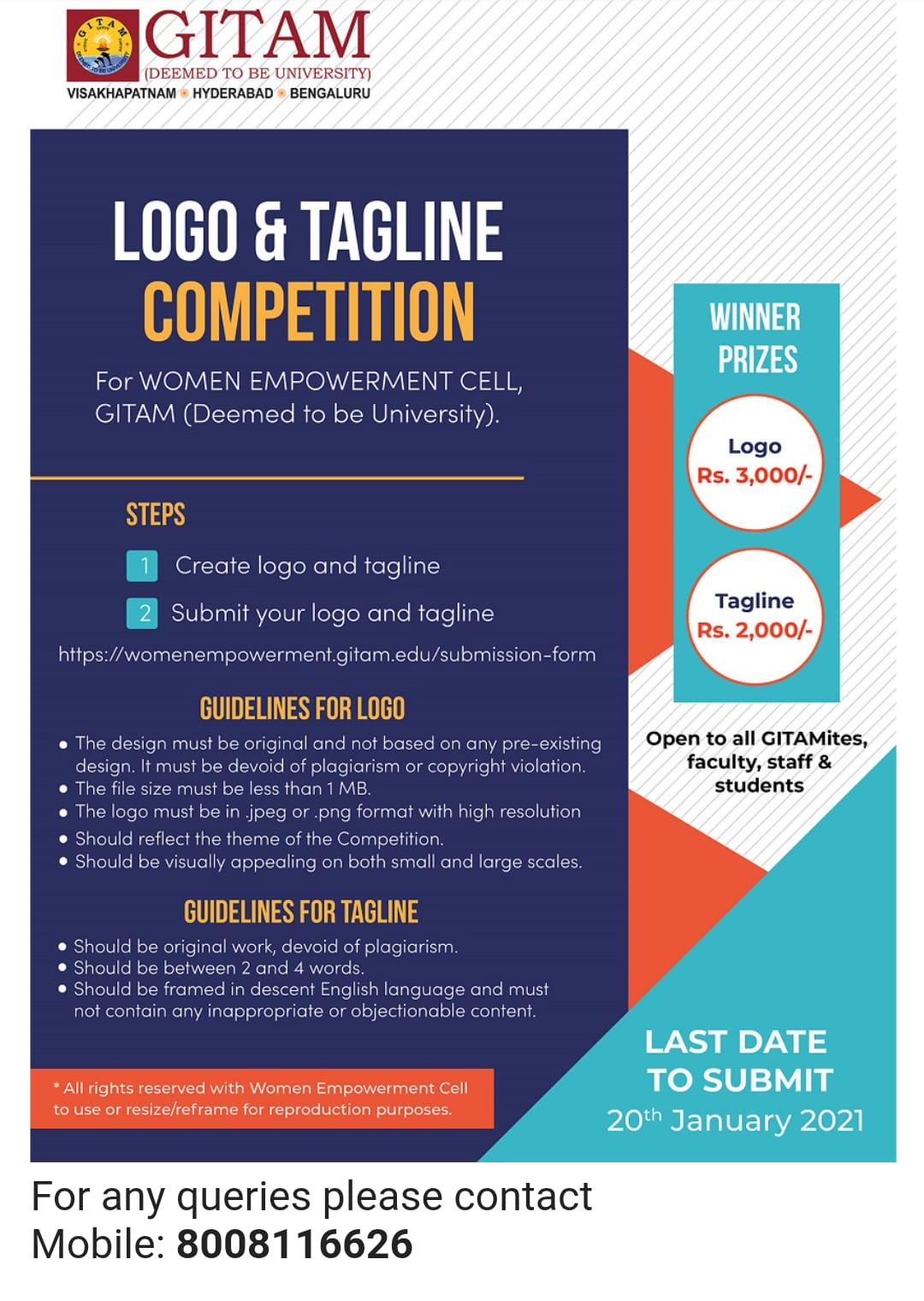 GITAM
(DEEMED TO BE UNIVERSITY)
VISAKHAPATNAM • HYDERABAD • BENGALURU

LOGO & TAGLINE COMPETITION

For WOMEN EMPOWERMENT CELL, GITAM (Deemed to be University).

STEPS

1 Create logo and tagline

2 Submit your logo and tagline

https://womenempowerment.gitam.edu/submission-form

GUIDELINES FOR LOGO

• The design must be original and not based on any pre-existing design. It must be devoid of plagiarism or copyright violation.
• The file size must be less than 1 MB.
• The logo must be in .jpeg or .png format with high resolution
• Should reflect the theme of the Competition.
• Should be visually appealing on both small and large scales.

GUIDELINES FOR TAGLINE

• Should be original work, devoid of plagiarism.
• Should be between 2 and 4 words.
• Should be framed in descent English language and must not contain any inappropriate or objectionable content.

* All rights reserved with Women Empowerment Cell to use or resize/reframe for reproduction purposes.

WINNER PRIZES

Logo
Rs. 3,000/-

Tagline
Rs. 2,000/-

Open to all GITAMites, faculty, staff & students

LAST DATE TO SUBMIT
20$^{th}$ January 2021

For any queries please contact
Mobile: 8008116626